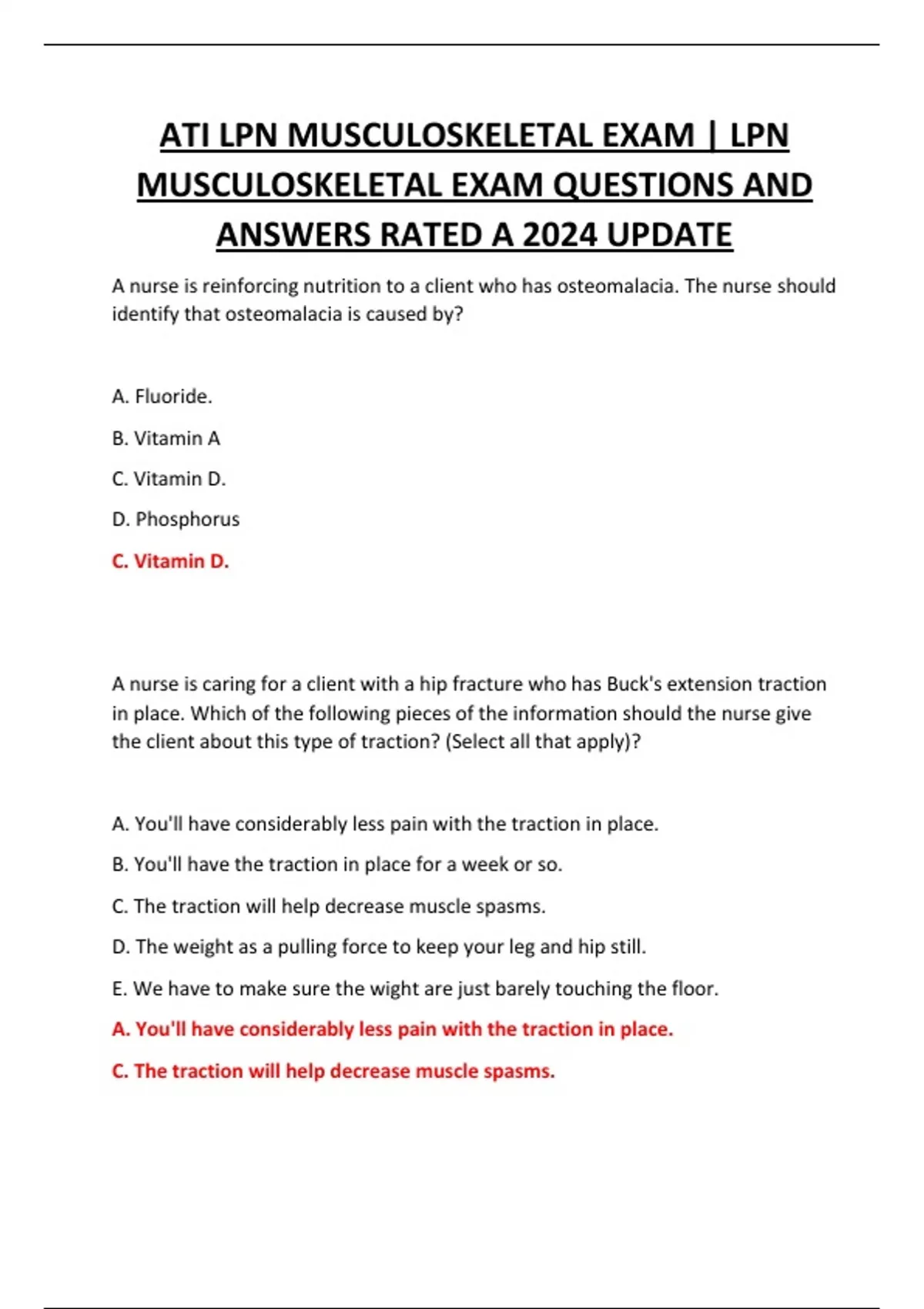 ATI LPN MUSCULOSKELETAL EXAM | LPN MUSCULOSKELETAL EXAM QUESTIONS AND ANSWERS RATED A 2024 UPDATE

A nurse is reinforcing nutrition to a client who has osteomalacia. The nurse should identify that osteomalacia is caused by?

A. Fluoride.

B. Vitamin A

C. Vitamin D.

D. Phosphorus

C. Vitamin D.

A nurse is caring for a client with a hip fracture who has Buck's extension traction in place. Which of the following pieces of the information should the nurse give the client about this type of traction? (Select all that apply)?

A. You'll have considerably less pain with the traction in place.

B. You'll have the traction in place for a week or so.

C. The traction will help decrease muscle spasms.

D. The weight as a pulling force to keep your leg and hip still.

E. We have to make sure the wight are just barely touching the floor.

A. You'll have considerably less pain with the traction in place.

C. The traction will help decrease muscle spasms.